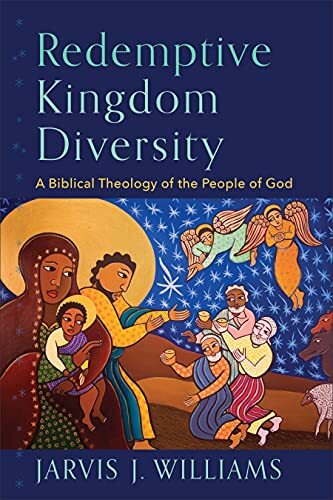 Redemptive Kingdom Diversity

A Biblical Theology of the People of God

JARVIS J. WILLIAMS